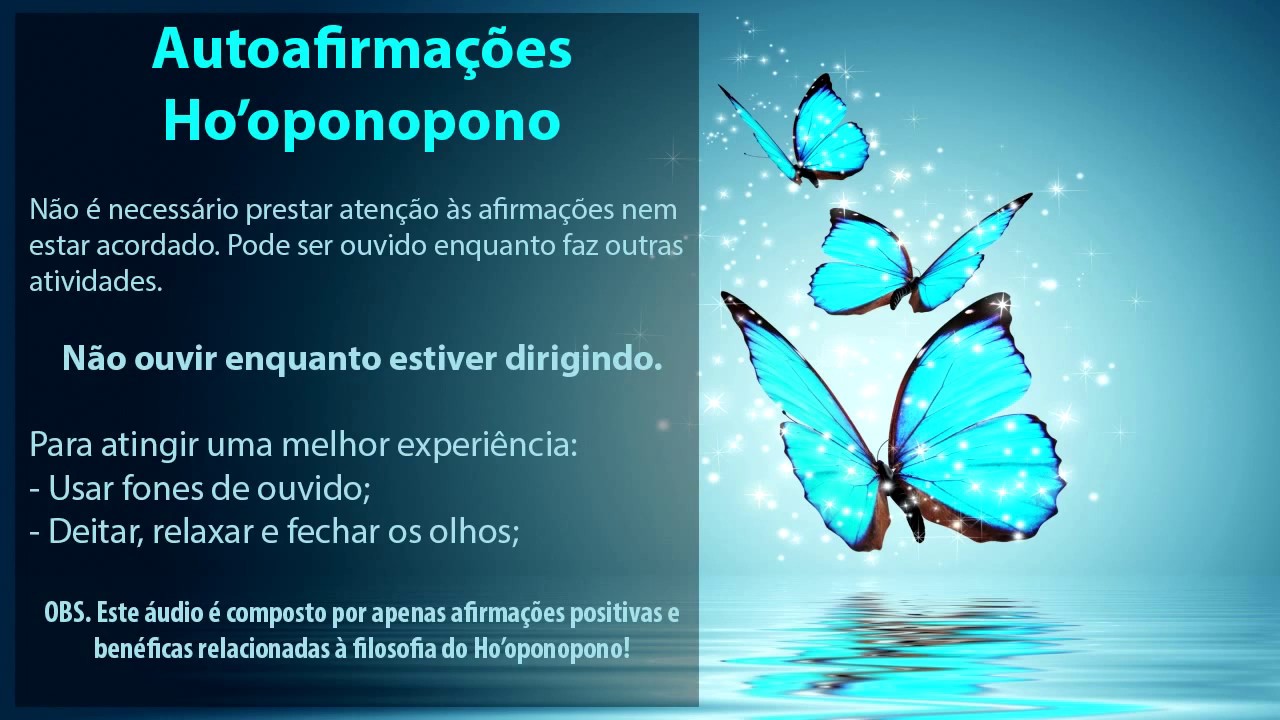 Autoafirmações
Ho’oponopono

Não é necessário prestar atenção às afirmações nem estar acordado. Pode ser ouvido enquanto faz outras atividades.

Não ouvir enquanto estiver dirigindo.

Para atingir uma melhor experiência:
- Usar fones de ouvido;
- Deitar, relaxar e fechar os olhos;

OBS. Este áudio é composto por apenas afirmações positivas e benéficas relacionadas à filosofia do Ho’oponopono!